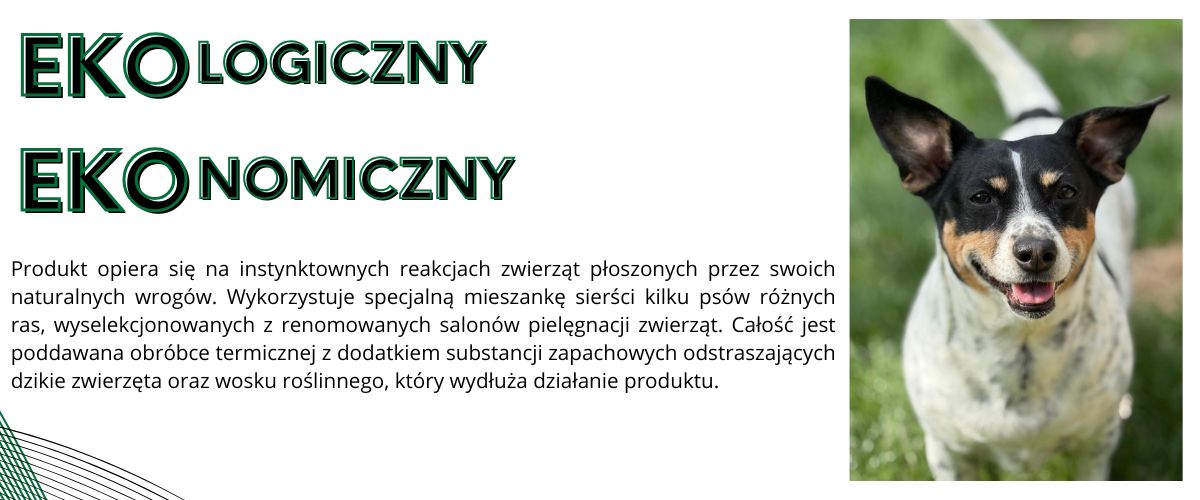 EKOLOGICZNY

EKONOMICZNY

Produkt opiera się na instynktownych reakcjach zwierząt płoszonych przez swoich naturalnych wrogów. Wykorzystuje specjalną mieszankę sierści kilku psów różnych ras, wyselekcjonowanych z renomowanych salonów pielęgnacji zwierząt. Całość jest poddawana obróbce termicznej z dodatkiem substancji zapachowych odstraszających dzikie zwierzęta oraz wosku roślinnego, który wydłuża działanie produktu.